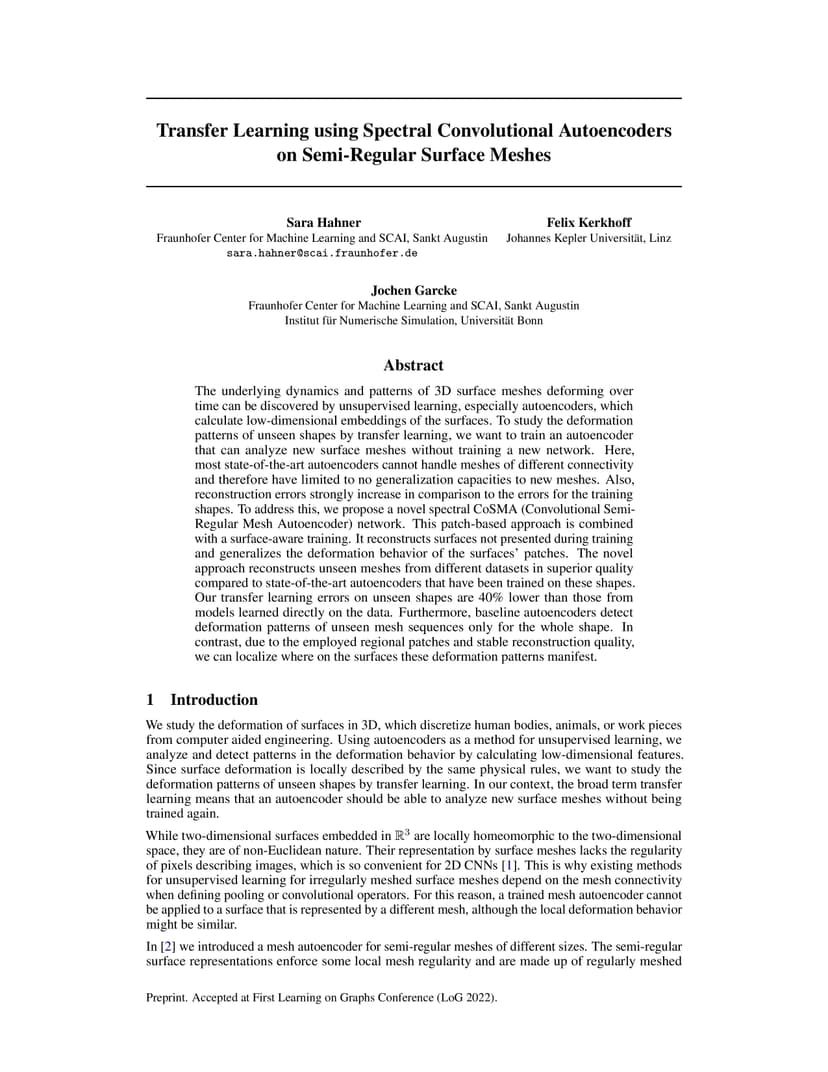 Transfer Learning using Spectral Convolutional Autoencoders on Semi-Regular Surface Meshes

Sara Hahner
Fraunhofer Center for Machine Learning and SCAI, Sankt Augustin
sara.hahner@scai.fraunhofer.de

Felix Kerkhoff
Johannes Kepler Universität, Linz

Jochen Garcke
Fraunhofer Center for Machine Learning and SCAI, Sankt Augustin
Institut für Numerische Simulation, Universität Bonn

Abstract

The underlying dynamics and patterns of 3D surface meshes deforming over time can be discovered by unsupervised learning, especially autoencoders, which calculate low-dimensional embeddings of the surfaces. To study the deformation patterns of unseen shapes by transfer learning, we want to train an autoencoder that can analyze new surface meshes without training a new network. Here, most state-of-the-art autoencoders cannot handle meshes of different connectivity and therefore have limited to no generalization capacities to new meshes. Also, reconstruction errors strongly increase in comparison to the errors for the training shapes. To address this, we propose a novel spectral CoSMA (Convolutional Semi-Regular Mesh Autoencoder) network. This patch-based approach is combined with a surface-aware training. It reconstructs surfaces not presented during training and generalizes the deformation behavior of the surfaces' patches. The novel approach reconstructs unseen meshes from different datasets in superior quality compared to state-of-the-art autoencoders that have been trained on these shapes. Our transfer learning errors on unseen shapes are 40% lower than those from models learned directly on the data. Furthermore, baseline autoencoders detect deformation patterns of unseen mesh sequences only for the whole shape. In contrast, due to the employed regional patches and stable reconstruction quality, we can localize where on the surfaces these deformation patterns manifest.

1 Introduction

We study the deformation of surfaces in 3D, which discretize human bodies, animals, or work pieces from computer aided engineering. Using autoencoders as a method for unsupervised learning, we analyze and detect patterns in the deformation behavior by calculating low-dimensional features. Since surface deformation is locally described by the same physical rules, we want to study the deformation patterns of unseen shapes by transfer learning. In our context, the broad term transfer learning means that an autoencoder should be able to analyze new surface meshes without being trained again.

While two-dimensional surfaces embedded in $\mathbb{R}^3$ are locally homeomorphic to the two-dimensional space, they are of non-Euclidean nature. Their representation by surface meshes lacks the regularity of pixels describing images, which is so convenient for 2D CNNs [1]. This is why existing methods for unsupervised learning for irregularly meshed surface meshes depend on the mesh connectivity when defining pooling or convolutional operators. For this reason, a trained mesh autoencoder cannot be applied to a surface that is represented by a different mesh, although the local deformation behavior might be similar.

In [2] we introduced a mesh autoencoder for semi-regular meshes of different sizes. The semi-regular surface representations enforce some local mesh regularity and are made up of regularly meshed

Preprint. Accepted at First Learning on Graphs Conference (LoG 2022).